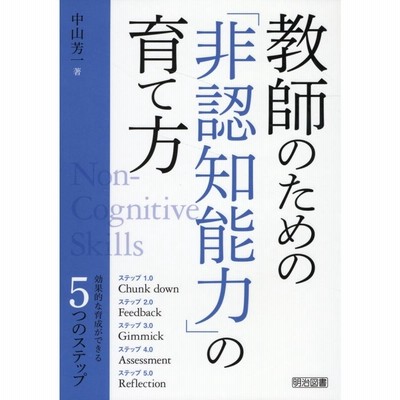 教師のための「非認知能力」の育て方

中山芳一 著

Non-Cognitive Skills

効果的な育成ができる
5つのステップ

ステップ 1.0
Chunk down
ステップ 2.0
Feedback
ステップ 3.0
Gimmick
ステップ 4.0
Assessment
ステップ 5.0
Reflection

明治図書